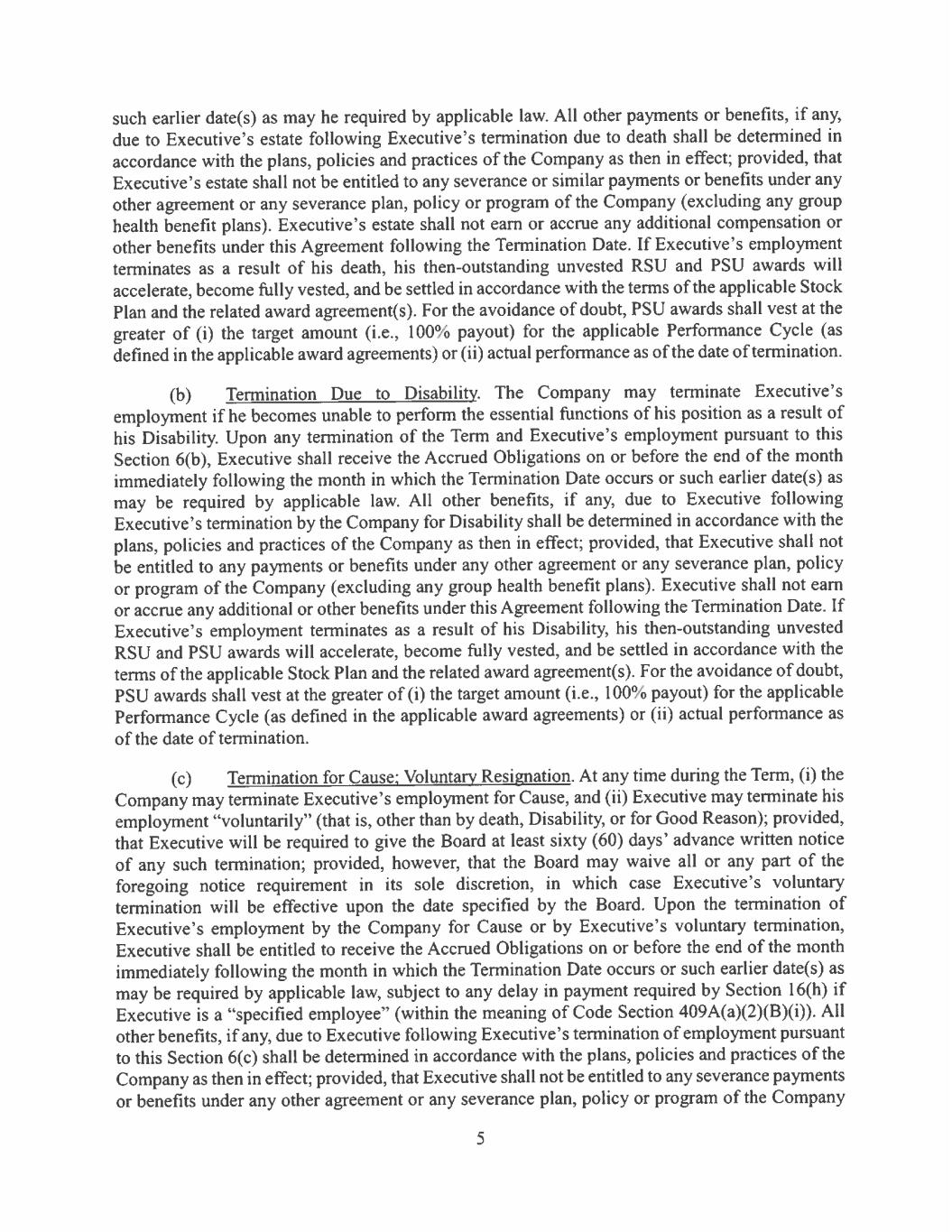 such earlier date(s) as may he required by applicable law. All other payments or benefits, if any, due to Executive's estate following Executive's termination due to death shall be determined in accordance with the plans, policies and practices of the Company as then in effect; provided, that Executive's estate shall not be entitled to any severance or similar payments or benefits under any other agreement or any severance plan, policy or program of the Company (excluding any group health benefit plans). Executive's estate shall not earn or accrue any additional compensation or other benefits under this Agreement following the Termination Date. If Executive's employment terminates as a result of his death, his then-outstanding unvested RSU and PSU awards will accelerate, become fully vested, and be settled in accordance with the terms of the applicable Stock Plan and the related award agreement(s). For the avoidance of doubt, PSU awards shall vest at the greater of (i) the target amount (i.e., 100% payout) for the applicable Performance Cycle (as defined in the applicable award agreements) or (ii) actual performance as of the date of termination.

(b) Termination Due to Disability. The Company may terminate Executive's employment if he becomes unable to perform the essential functions of his position as a result of his Disability. Upon any termination of the Term and Executive's employment pursuant to this Section 6(b), Executive shall receive the Accrued Obligations on or before the end of the month immediately following the month in which the Termination Date occurs or such earlier date(s) as may be required by applicable law. All other benefits, if any, due to Executive following Executive's termination by the Company for Disability shall be determined in accordance with the plans, policies and practices of the Company as then in effect; provided, that Executive shall not be entitled to any payments or benefits under any other agreement or any severance plan, policy or program of the Company (excluding any group health benefit plans). Executive shall not earn or accrue any additional or other benefits under this Agreement following the Termination Date. If Executive's employment terminates as a result of his Disability, his then-outstanding unvested RSU and PSU awards will accelerate, become fully vested, and be settled in accordance with the terms of the applicable Stock Plan and the related award agreement(s). For the avoidance of doubt, PSU awards shall vest at the greater of (i) the target amount (i.e., 100% payout) for the applicable Performance Cycle (as defined in the applicable award agreements) or (ii) actual performance as of the date of termination.

(c) Termination for Cause; Voluntary Resignation. At any time during the Term, (i) the Company may terminate Executive's employment for Cause, and (ii) Executive may terminate his employment "voluntarily" (that is, other than by death, Disability, or for Good Reason); provided, that Executive will be required to give the Board at least sixty (60) days' advance written notice of any such termination; provided, however, that the Board may waive all or any part of the foregoing notice requirement in its sole discretion, in which case Executive's voluntary termination will be effective upon the date specified by the Board. Upon the termination of Executive's employment by the Company for Cause or by Executive's voluntary termination, Executive shall be entitled to receive the Accrued Obligations on or before the end of the month immediately following the month in which the Termination Date occurs or such earlier date(s) as may be required by applicable law, subject to any delay in payment required by Section 16(h) if Executive is a "specified employee" (within the meaning of Code Section 409A(a)(2)(B)(i)). All other benefits, if any, due to Executive following Executive's termination of employment pursuant to this Section 6(c) shall be determined in accordance with the plans, policies and practices of the Company as then in effect; provided, that Executive shall not be entitled to any severance payments or benefits under any other agreement or any severance plan, policy or program of the Company

5